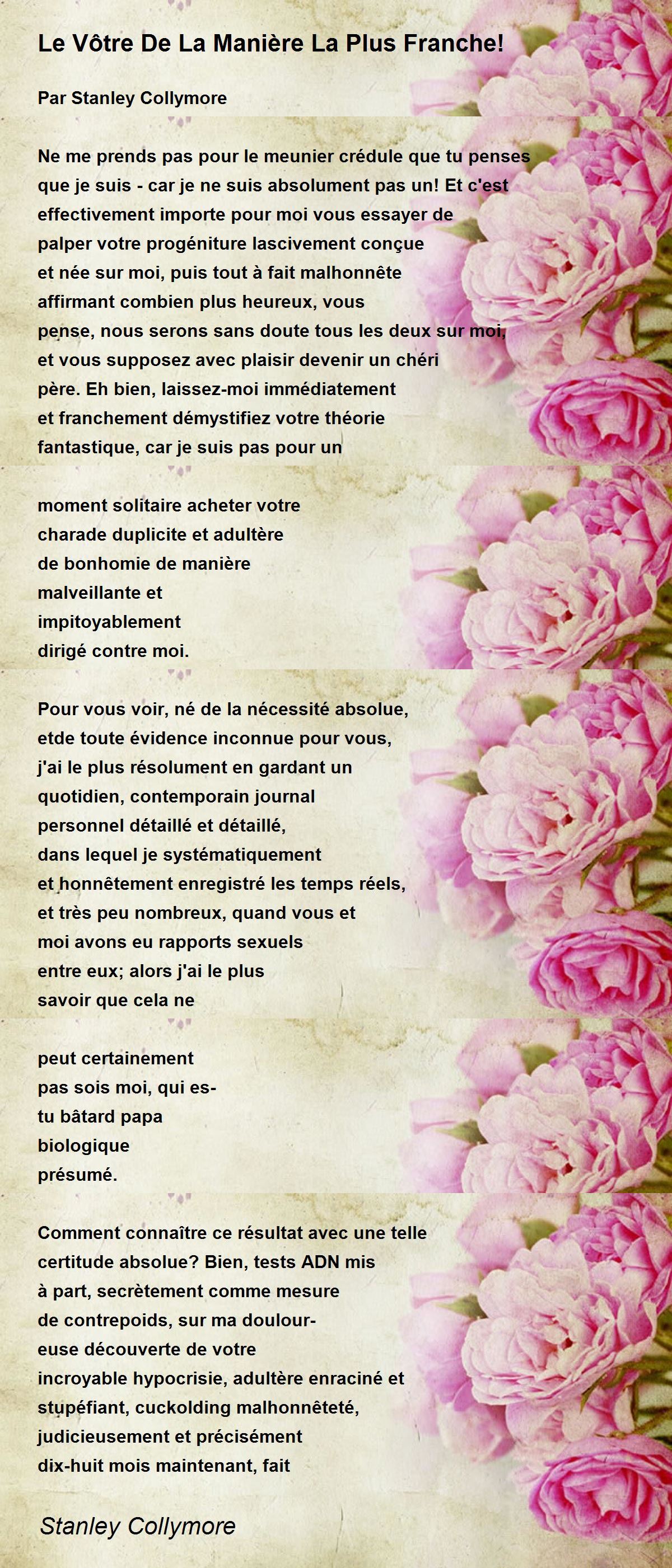 Le Vôtre De La Manière La Plus Franche!

Par Stanley Collymore

Ne me prends pas pour le meunier crédule que tu penses
que je suis - car je ne suis absolument pas un! Et c'est
effectivement importe pour moi vous essayer de
palper votre progéniture lascivement conçue
et née sur moi, puis tout à fait malhonnête
affirmant combien plus heureux, vous
pense, nous serons sans doute tous les deux sur moi,
et vous supposez avec plaisir devenir un chéri
père. Eh bien, laissez-moi immédiatement
et franchement démystifiez votre théorie
fantastique, car je suis pas pour un

moment solitaire acheter votre
charade duplicite et adultère
de bonhomie de manière
malveillante et
impitoyablement
dirigé contre moi.

Pour vous voir, né de la nécessité absolue,
etde toute évidence inconnue pour vous,
j'ai le plus résolument en gardant un
quotidien, contemporain journal
personnel détaillé et détaillé,
dans lequel je systématiquement
et honnêtement enregistré les temps réels,
et très peu nombreux, quand vous et
moi avons eu rapports sexuels
entre eux; alors j'ai le plus
savoir que cela ne

peut certainement
pas sois moi, qui es-
tu bâtard papa
biologique
présumé.

Comment connaître ce résultat avec une telle
certitude absolue? Bien, tests ADN mis
à part, secrètement comme mesure
de contrepoids, sur ma doulour-
euse découverte de votre
incroyable hypocrisie, adultère enraciné et
stupéfiant, cuckolding malhonnêteté,
judicieusement et précisément
dix-huit mois maintenant, fait

Stanley Collymore